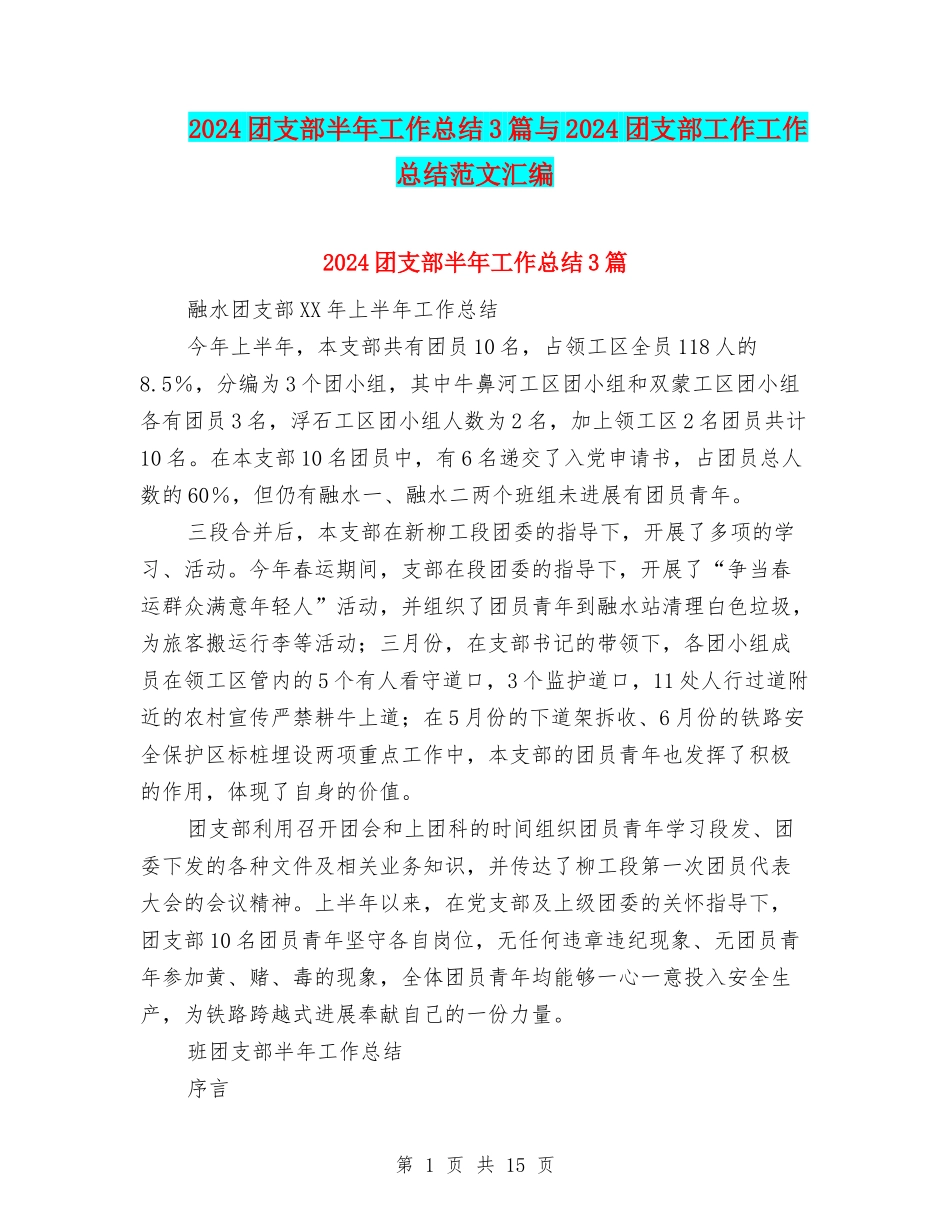 2024团支部半年工作总结3篇与2024团支部工作工作总结范文汇编

2024团支部半年工作总结3篇

融水团支部XX年上半年工作总结

今年上半年，本支部共有团员10名，占领工区全员118人的8.5%，分编为3个团小组，其中牛鼻河工区团小组和双蒙工区团小组各有团员3名，浮石工区团小组人数为2名，加上领工区2名团员共计10名。在本支部10名团员中，有6名递交了入党申请书，占团员总人数的60%，但仍有融水一、融水二两个班组未进展有团员青年。

三段合并后，本支部在新柳工段团委的指导下，开展了多项的学习、活动。今年春运期间，支部在段团委的指导下，开展了“争当春运群众满意年轻人”活动，并组织了团员青年到融水站清理白色垃圾，为旅客搬运行李等活动；三月份，在支部书记的带领下，各团小组成员在领工区管内的5个有人看守道口，3个监护道口，11处人行过道附近的农村宣传严禁耕牛上道；在5月份的下道架拆收、6月份的铁路安全保护区标桩埋设两项重点工作中，本支部的团员青年也发挥了积极的作用，体现了自身的价值。

团支部利用召开团会和上团科的时间组织团员青年学习段发、团委下发的各种文件及相关业务知识，并传达了柳工段第一次团员代表大会的会议精神。上半年以来，在党支部及上级团委的关怀指导下，团支部10名团员青年坚守各自岗位，无任何违章违纪现象、无团员青年参加黄、赌、毒的现象，全体团员青年均能够一心一意投入安全生产，为铁路跨越式进展奉献自己的一份力量。

班团支部半年工作总结

序言

第 1 页 共 15 页